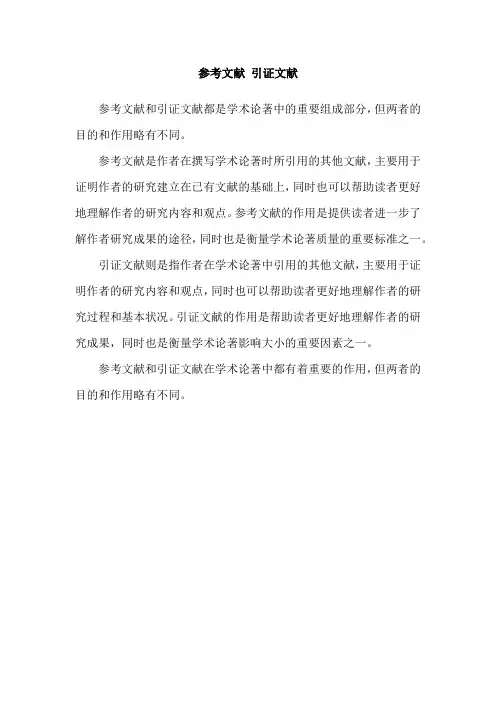 参考文献 引证文献

参考文献和引证文献都是学术论著中的重要组成部分，但两者的目的和作用略有不同。

参考文献是作者在撰写学术论著时所引用的其他文献，主要用于证明作者的研究建立在已有文献的基础上，同时也可以帮助读者更好地理解作者的研究内容和观点。参考文献的作用是提供读者进一步了解作者研究成果的途径，同时也是衡量学术论著质量的重要标准之一。

引证文献则是指作者在学术论著中引用的其他文献，主要用于证明作者的研究内容和观点，同时也可以帮助读者更好地理解作者的研究过程和基本状况。引证文献的作用是帮助读者更好地理解作者的研究成果，同时也是衡量学术论著影响大小的重要因素之一。

参考文献和引证文献在学术论著中都有着重要的作用，但两者的目的和作用略有不同。